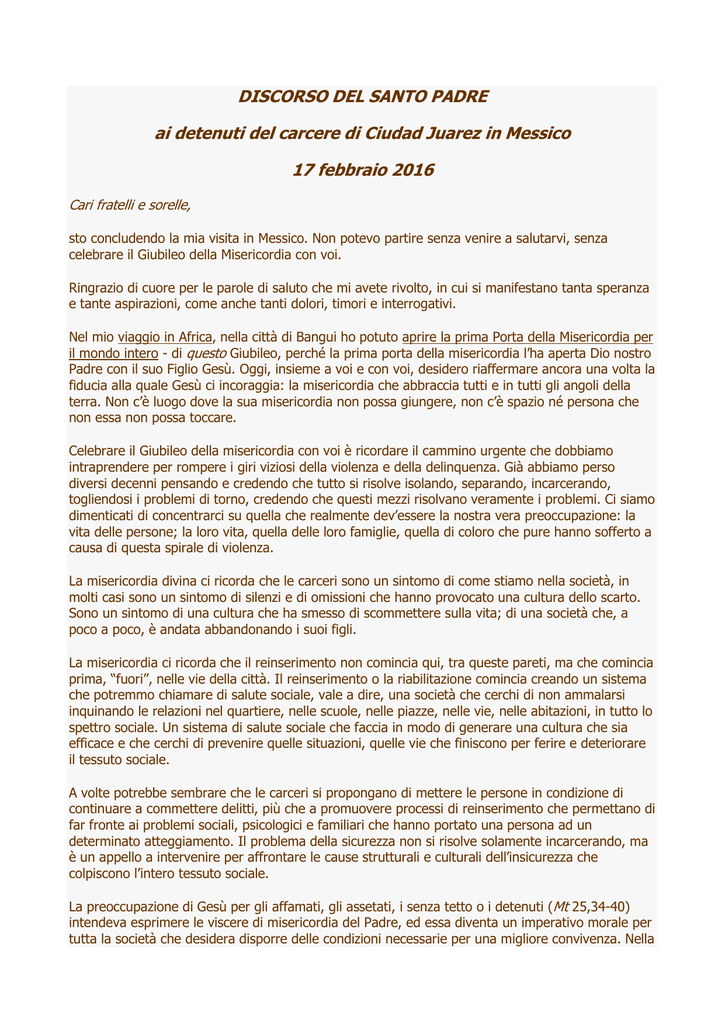 DISCORSO DEL SANTO PADRE

ai detenuti del carcere di Ciudad Juarez in Messico

17 febbraio 2016

Cari fratelli e sorelle,

sto concludendo la mia visita in Messico. Non potevo partire senza venire a salutarvi, senza celebrare il Giubileo della Misericordia con voi.

Ringrazio di cuore per le parole di saluto che mi avete rivolto, in cui si manifestano tanta speranza e tante aspirazioni, come anche tanti dolori, timori e interrogativi.

Nel mio viaggio in Africa, nella città di Bangui ho potuto aprire la prima Porta della Misericordia per il mondo intero - di questo Giubileo, perché la prima porta della misericordia l'ha aperta Dio nostro Padre con il suo Figlio Gesù. Oggi, insieme a voi e con voi, desidero riaffermare ancora una volta la fiducia alla quale Gesù ci incoraggia: la misericordia che abbraccia tutti e in tutti gli angoli della terra. Non c'è luogo dove la sua misericordia non possa giungere, non c'è spazio né persona che non essa non possa toccare.

Celebrare il Giubileo della misericordia con voi è ricordare il cammino urgente che dobbiamo intraprendere per rompere i giri viziosi della violenza e della delinquenza. Già abbiamo perso diversi decenni pensando e credendo che tutto si risolve isolando, separando, incarcerando, togliendosi i problemi di torno, credendo che questi mezzi risolvano veramente i problemi. Ci siamo dimenticati di concentrarci su quella che realmente dev'essere la nostra vera preoccupazione: la vita delle persone; la loro vita, quella delle loro famiglie, quella di coloro che pure hanno sofferto a causa di questa spirale di violenza.

La misericordia divina ci ricorda che le carceri sono un sintomo di come stiamo nella società, in molti casi sono un sintomo di silenzi e di omissioni che hanno provocato una cultura dello scarto. Sono un sintomo di una cultura che ha smesso di scommettere sulla vita; di una società che, a poco a poco, è andata abbandonando i suoi figli.

La misericordia ci ricorda che il reinserimento non comincia qui, tra queste pareti, ma che comincia prima, "fuori", nelle vie della città. Il reinserimento o la riabilitazione comincia creando un sistema che potremmo chiamare di salute sociale, vale a dire, una società che cerchi di non ammalarsi inquinando le relazioni nel quartiere, nelle scuole, nelle piazze, nelle vie, nelle abitazioni, in tutto lo spettro sociale. Un sistema di salute sociale che faccia in modo di generare una cultura che sia efficace e che cerchi di prevenire quelle situazioni, quelle vie che finiscono per ferire e deteriorare il tessuto sociale.

A volte potrebbe sembrare che le carceri si propongano di mettere le persone in condizione di continuare a commettere delitti, più che a promuovere processi di reinserimento che permettano di far fronte ai problemi sociali, psicologici e familiari che hanno portato una persona ad un determinato atteggiamento. Il problema della sicurezza non si risolve solamente incarcerando, ma è un appello a intervenire per affrontare le cause strutturali e culturali dell'insicurezza che colpiscono l'intero tessuto sociale.

La preoccupazione di Gesù per gli affamati, gli assetati, i senza tetto o i detenuti (Mt 25,34-40) intendeva esprimere le viscere di misericordia del Padre, ed essa diventa un imperativo morale per tutta la società che desidera disporre delle condizioni necessarie per una migliore convivenza. Nella